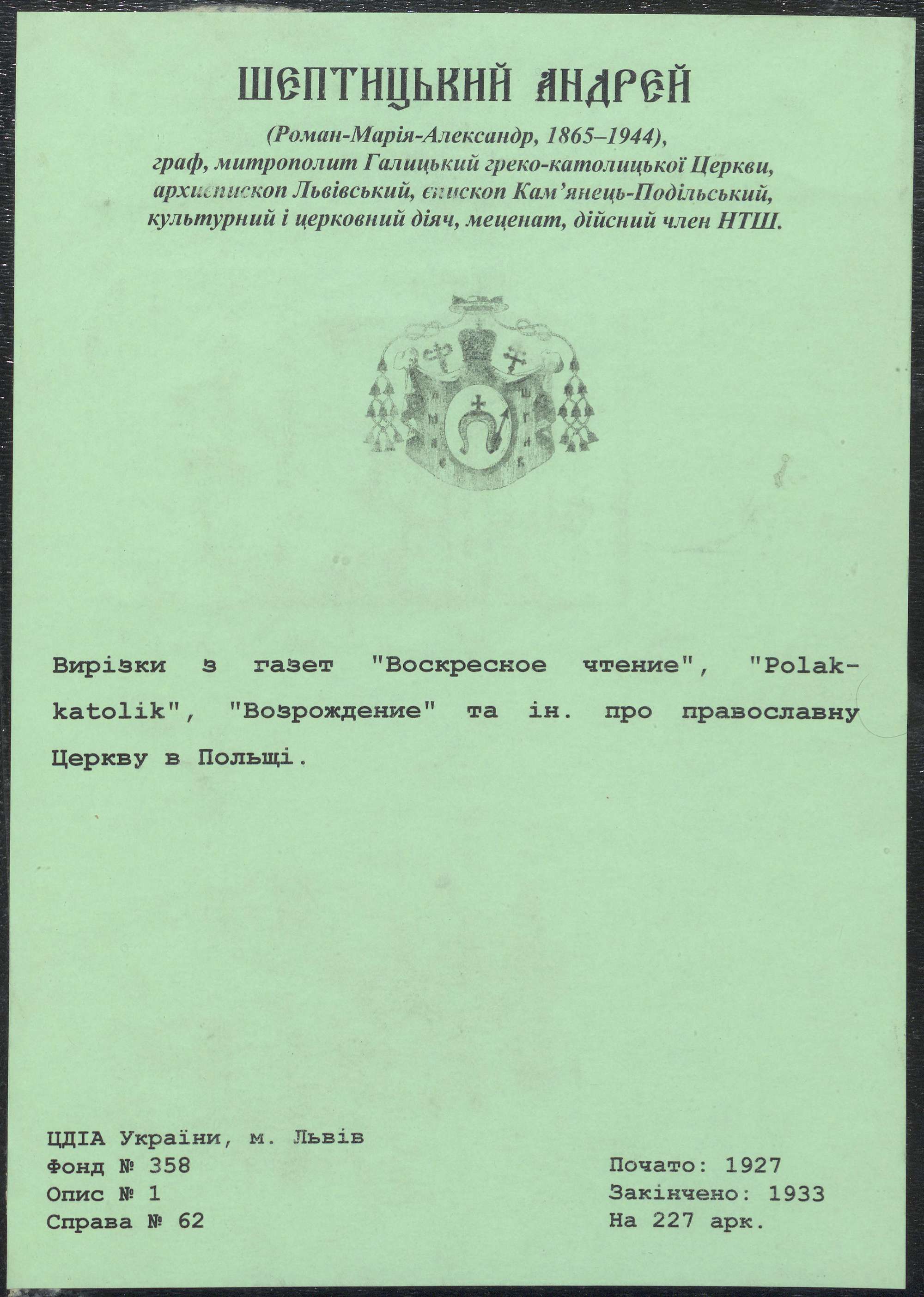 ШЕПТИЦЬКИЙ АНДРЕЙ

(Роман-Марія-Александр, 1865–1944),
граф, митрополит Галицький греко-католицької Церкви,
архиєпископ Львівський, єпископ Кам'янець-Подільський,
культурний і церковний діяч, меценат, дійсний член НТШ.

Вирізки з газет "Воскресное чтение", "Polak-katolik", "Возрождение" та ін. про православну Церкву в Польщі.

ЦДІА України, м. Львів
Фонд № 358
Опис № 1
Справа № 62

Почато: 1927
Закінчено: 1933
На 227 арк.